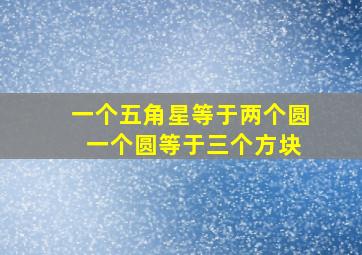 一个五角星等于两个圆
一个圆等于三个方块